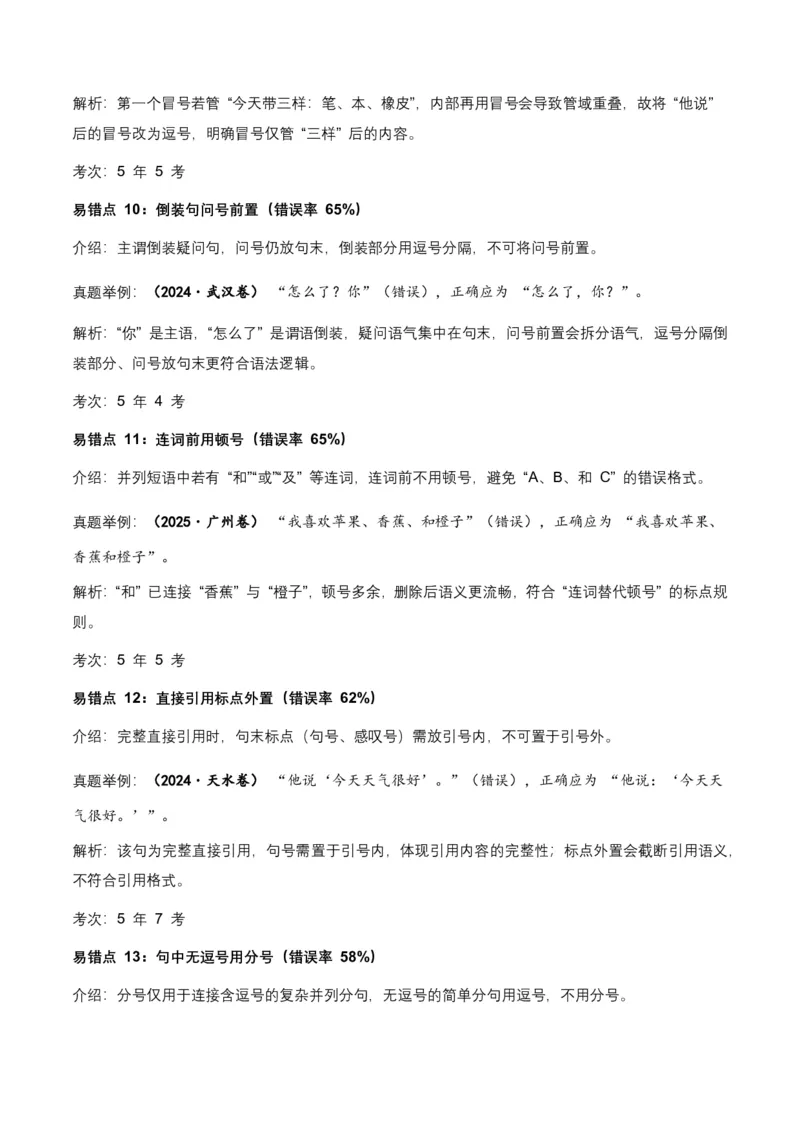 解析：第一个冒号若管“今天带三样：笔、本、橡皮”，内部再用冒号会导致管域重叠，故将“他说”后的冒号改为逗号，明确冒号仅管“三样”后的内容。

考次：5 年 5 考

易错点 10：倒装句问号前置（错误率 65%）

介绍：主谓倒装疑问句，问号仍放句末，倒装部分用逗号分隔，不可将问号前置。

真题举例：（2024·武汉卷）“怎么了？你”（错误），正确应为“怎么了，你？”。

解析：“你”是主语，“怎么了”是谓语倒装，疑问语气集中在句末，问号前置会拆分语气，逗号分隔倒装部分、问号放句末更符合语法逻辑。

考次：5 年 4 考

易错点 11：连词前用顿号（错误率 65%）

介绍：并列短语中若有“和”“或”“及”等连词，连词前不用顿号，避免“A、B、和 C”的错误格式。

真题举例：（2025·广州卷）“我喜欢苹果、香蕉、和橙子”（错误），正确应为“我喜欢苹果、香蕉和橙子”。

解析：“和”已连接“香蕉”与“橙子”，顿号多余，删除后语义更流畅，符合“连词替代顿号”的标点规则。

考次：5 年 5 考

易错点 12：直接引用标点外置（错误率 62%）

介绍：完整直接引用时，句末标点（句号、感叹号）需放引号内，不可置于引号外。

真题举例：（2024·天水卷）“他说‘今天天气很好’。”（错误），正确应为“他说：‘今天天气很好。’”。

解析：该句为完整直接引用，句号需置于引号内，体现引用内容的完整性；标点外置会截断引用语义，不符合引用格式。

考次：5 年 7 考

易错点 13：句中无逗号用分号（错误率 58%）

介绍：分号仅用于连接含逗号的复杂并列分句，无逗号的简单分句用逗号，不用分号。